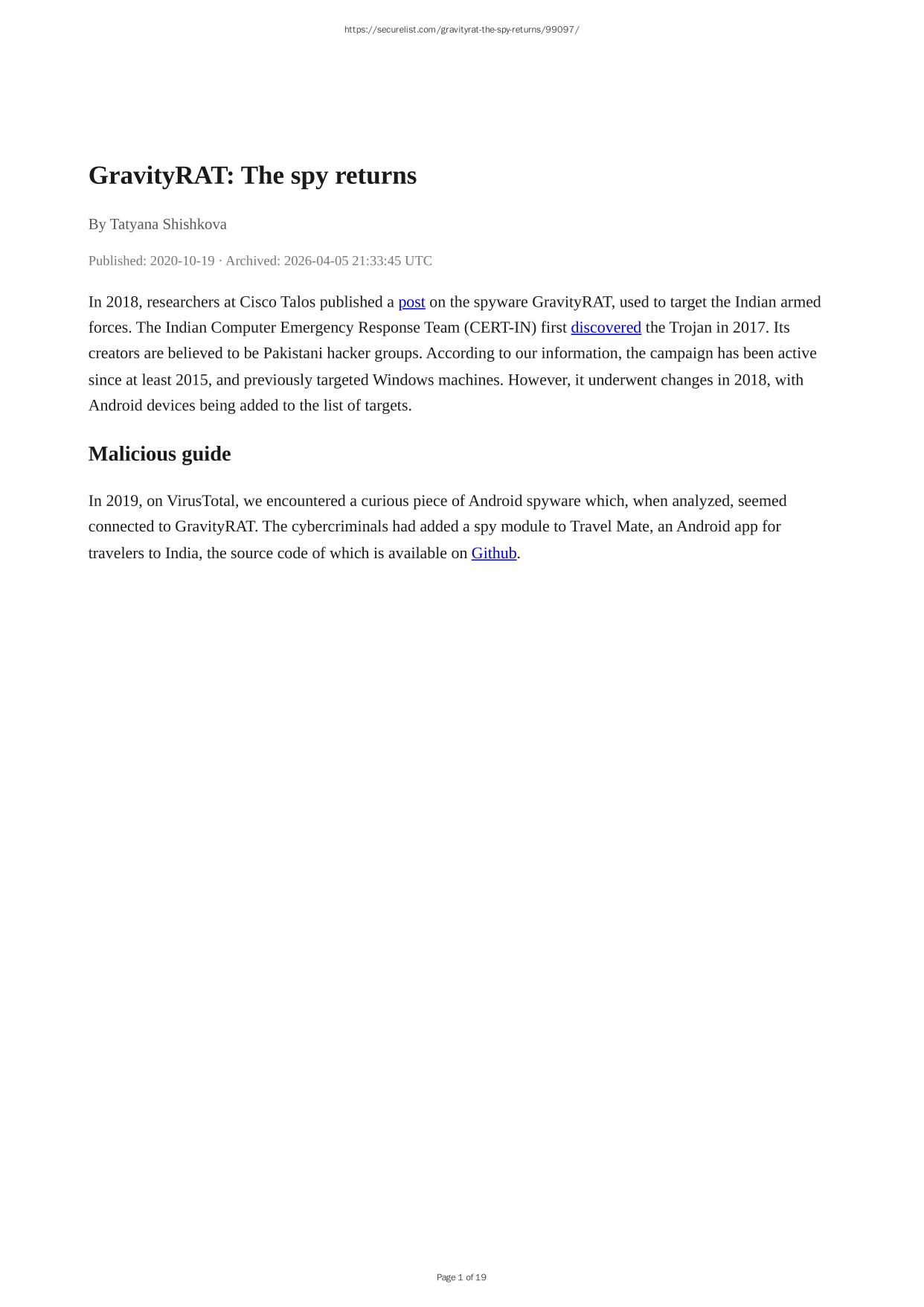 https://securelist.com/gravityrat-the-spy-returns/99097/

GravityRAT: The spy returns

By Tatyana Shishkova

Published: 2020-10-19 · Archived: 2026-04-05 21:33:45 UTC

In 2018, researchers at Cisco Talos published a post on the spyware GravityRAT, used to target the Indian armed forces. The Indian Computer Emergency Response Team (CERT-IN) first discovered the Trojan in 2017. Its creators are believed to be Pakistani hacker groups. According to our information, the campaign has been active since at least 2015, and previously targeted Windows machines. However, it underwent changes in 2018, with Android devices being added to the list of targets.

Malicious guide

In 2019, on VirusTotal, we encountered a curious piece of Android spyware which, when analyzed, seemed connected to GravityRAT. The cybercriminals had added a spy module to Travel Mate, an Android app for travelers to India, the source code of which is available on Github.

Page 1 of 19